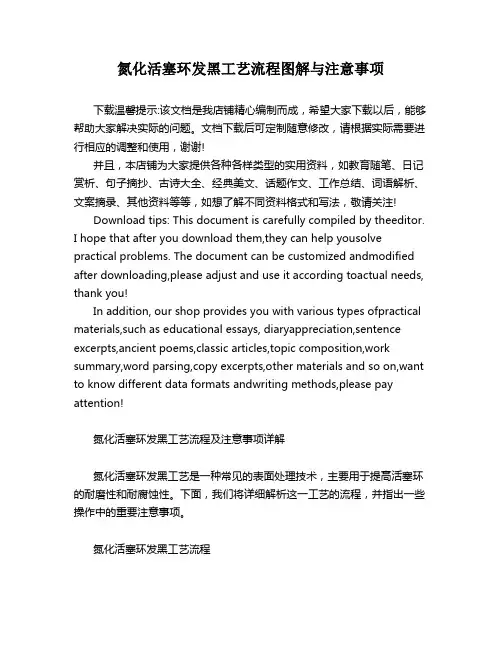 氮化活塞环发黑工艺流程图解与注意事项

下载温馨提示:该文档是我店铺精心编制而成，希望大家下载以后，能够帮助大家解决实际的问题。文档下载后可定制随意修改，请根据实际需要进行相应的调整和使用，谢谢!

并且，本店铺为大家提供各种各样类型的实用资料，如教育随笔、日记赏析、句子摘抄、古诗大全、经典美文、话题作文、工作总结、词语解析、文案摘录、其他资料等等，如想了解不同资料格式和写法，敬请关注!

Download tips: This document is carefully compiled by theeditor. I hope that after you download them,they can help yousolve practical problems. The document can be customized andmodified after downloading,please adjust and use it according toactual needs, thank you!

In addition, our shop provides you with various types ofpractical materials,such as educational essays, diaryappreciation,sentence excerpts,ancient poems,classic articles,topic composition,work summary,word parsing,copy excerpts,other materials and so on,want to know different data formats andwriting methods,please pay attention!

氮化活塞环发黑工艺流程及注意事项详解

氮化活塞环发黑工艺是一种常见的表面处理技术，主要用于提高活塞环的耐磨性和耐腐蚀性。下面，我们将详细解析这一工艺的流程，并指出一些操作中的重要注意事项。

氮化活塞环发黑工艺流程